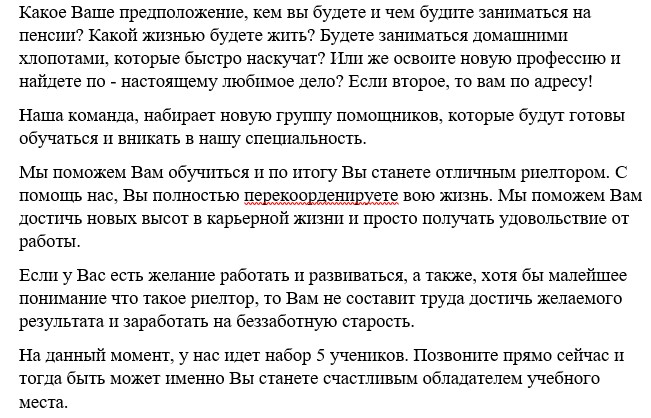 Какое Ваше предположение, кем вы будете и чем будите заниматься на пенсии? Какой жизнью будете жить? Будете заниматься домашними хлопотами, которые быстро наскучат? Или же освоите новую профессию и найдете по - настоящему любимое дело? Если второе, то вам по адресу!

Наша команда, набирает новую группу помощников, которые будут готовы обучаться и вникать в нашу специальность.

Мы поможем Вам обучиться и по итогу Вы станете отличным риелтором. С помощь нас, Вы полностью перекоорденируете вою жизнь. Мы поможем Вам достичь новых высот в карьерной жизни и просто получать удовольствие от работы.

Если у Вас есть желание работать и развиваться, а также, хотя бы малейшее понимание что такое риелтор, то Вам не составит труда достичь желаемого результата и заработать на беззаботную старость.

На данный момент, у нас идет набор 5 учеников. Позвоните прямо сейчас и тогда быть может именно Вы станете счастливым обладателем учебного места.